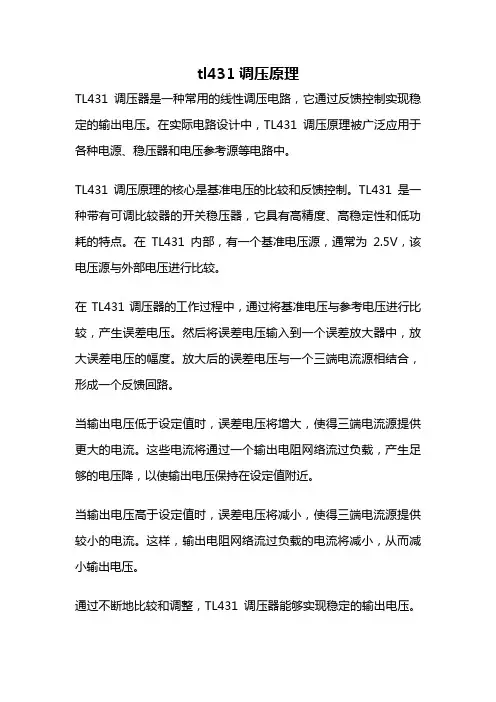 tl431 调压原理

TL431 调压器是一种常用的线性调压电路，它通过反馈控制实现稳定的输出电压。在实际电路设计中，TL431 调压原理被广泛应用于各种电源、稳压器和电压参考源等电路中。

TL431 调压原理的核心是基准电压的比较和反馈控制。TL431 是一种带有可调比较器的开关稳压器，它具有高精度、高稳定性和低功耗的特点。在 TL431 内部，有一个基准电压源，通常为 2.5V，该电压源与外部电压进行比较。

在 TL431 调压器的工作过程中，通过将基准电压与参考电压进行比较，产生误差电压。然后将误差电压输入到一个误差放大器中，放大误差电压的幅度。放大后的误差电压与一个三端电流源相结合，形成一个反馈回路。

当输出电压低于设定值时，误差电压将增大，使得三端电流源提供更大的电流。这些电流将通过一个输出电阻网络流过负载，产生足够的电压降，以使输出电压保持在设定值附近。

当输出电压高于设定值时，误差电压将减小，使得三端电流源提供较小的电流。这样，输出电阻网络流过负载的电流将减小，从而减小输出电压。

通过不断地比较和调整，TL431 调压器能够实现稳定的输出电压。